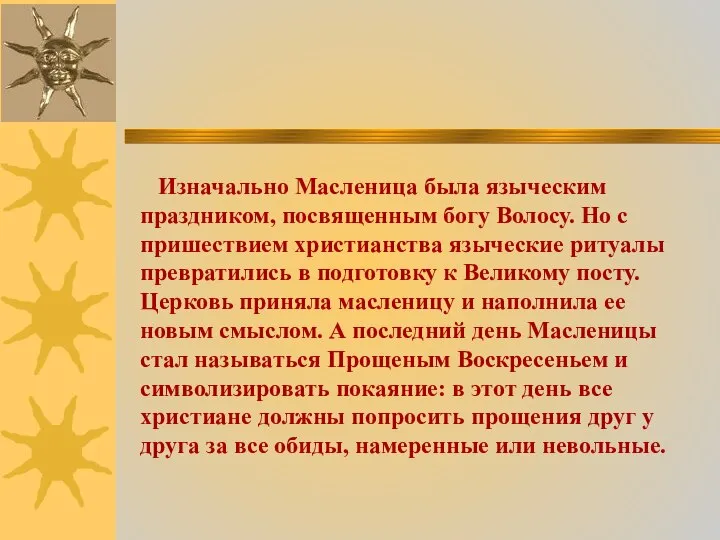 Изначально Масленица была языческим праздником, посвященным богу Волосу. Но с пришествием христианства языческие ритуалы превратились в подготовку к Великому посту. Церковь приняла масленицу и наполнила ее новым смыслом. А последний день Масленицы стал называться Прощеным Воскресеньем и символизировать покаяние: в этот день все христиане должны попросить прощения друг у друга за все обиды, намеренные или невольные.